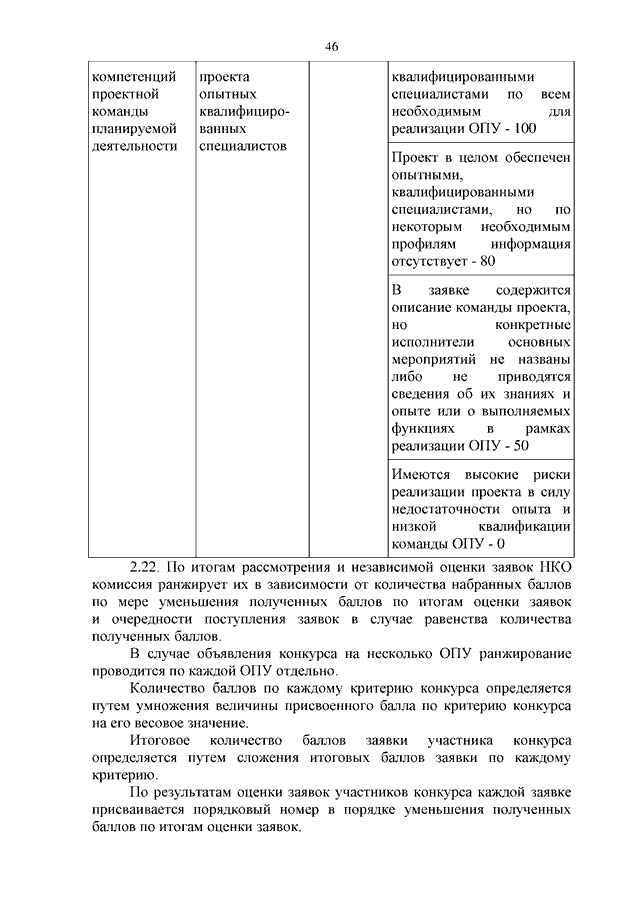 46

| компетенций проектной команды планируемой деятельности | проекта опытных квалифицированных специалистов | | квалифицированными специалистами по всем необходимым для реализации ОПУ - 100 |
|---|---|---|---|
| | | | Проект в целом обеспечен опытными, квалифицированными специалистами, но по некоторым необходимым профилям информация отсутствует - 80 |
| | | | В заявке содержится описание команды проекта, но конкретные исполнители основных мероприятий не названы либо не приводятся сведения об их знаниях и опыте или о выполняемых функциях в рамках реализации ОПУ - 50 |
| | | | Имеются высокие риски реализации проекта в силу недостаточности опыта и низкой квалификации команды ОПУ - 0 |

2.22. По итогам рассмотрения и независимой оценки заявок НКО комиссия ранжирует их в зависимости от количества набранных баллов по мере уменьшения полученных баллов по итогам оценки заявок и очередности поступления заявок в случае равенства количества полученных баллов.

В случае объявления конкурса на несколько ОПУ ранжирование проводится по каждой ОПУ отдельно.

Количество баллов по каждому критерию конкурса определяется путем умножения величины присвоенного балла по критерию конкурса на его весовое значение.

Итоговое количество баллов заявки участника конкурса определяется путем сложения итоговых баллов заявки по каждому критерию.

По результатам оценки заявок участников конкурса каждой заявке присваивается порядковый номер в порядке уменьшения полученных баллов по итогам оценки заявок.